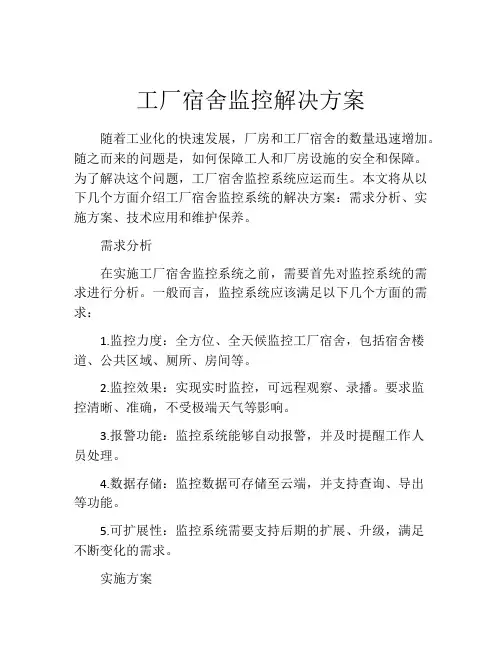 工厂宿舍监控解决方案

随着工业化的快速发展，厂房和工厂宿舍的数量迅速增加。随之而来的问题是，如何保障工人和厂房设施的安全和保障。为了解决这个问题，工厂宿舍监控系统应运而生。本文将从以下几个方面介绍工厂宿舍监控系统的解决方案：需求分析、实施方案、技术应用和维护保养。

需求分析

在实施工厂宿舍监控系统之前，需要首先对监控系统的需求进行分析。一般而言，监控系统应该满足以下几个方面的需求：

1.监控力度：全方位、全天候监控工厂宿舍，包括宿舍楼道、公共区域、厕所、房间等。

2.监控效果：实现实时监控，可远程观察、录播。要求监控清晰、准确，不受极端天气等影响。

3.报警功能：监控系统能够自动报警，并及时提醒工作人员处理。

4.数据存储：监控数据可存储至云端，并支持查询、导出等功能。

5.可扩展性：监控系统需要支持后期的扩展、升级，满足不断变化的需求。

实施方案